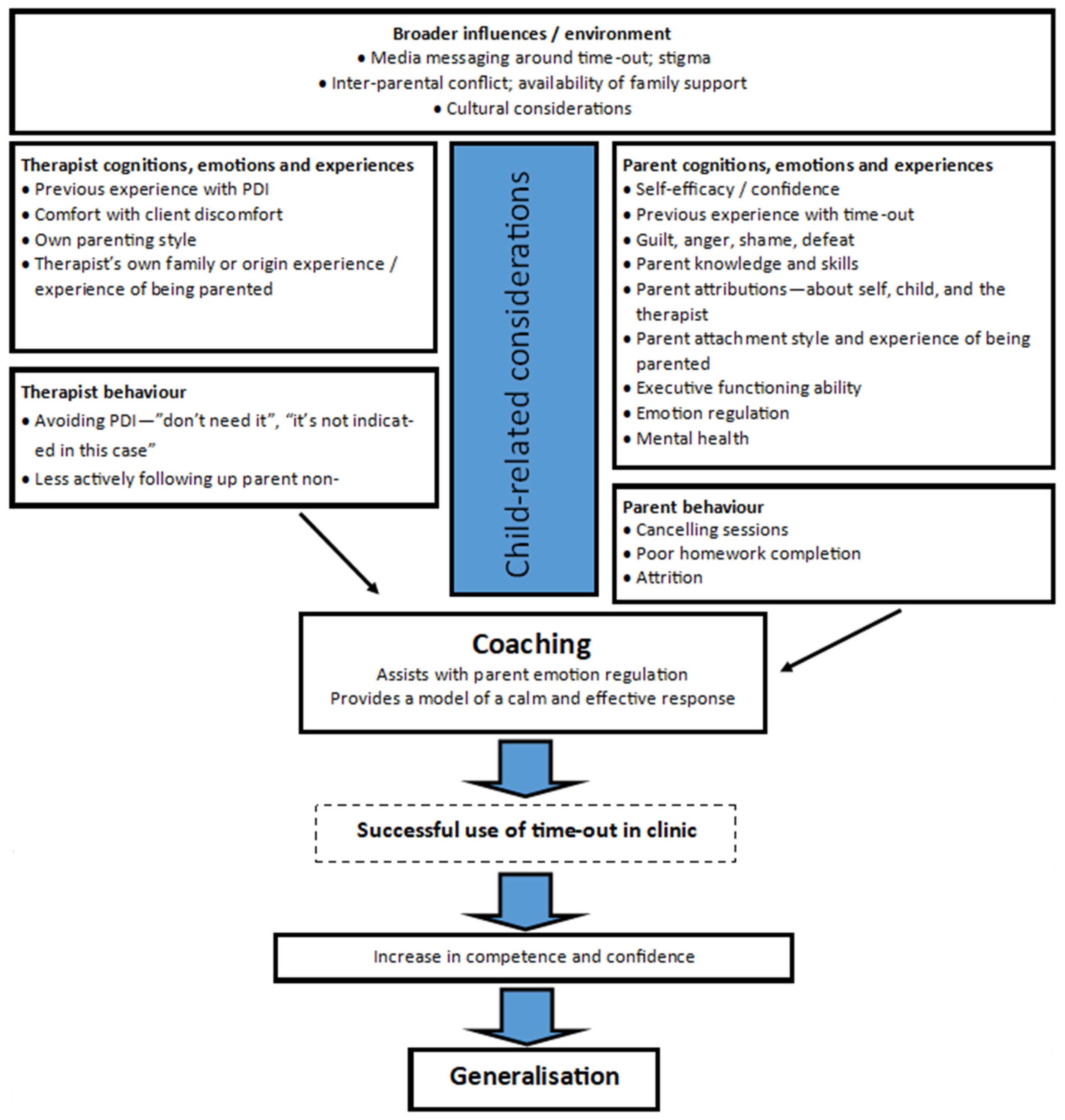 Broader influences / environment
• Media messaging around time-out; stigma
• Inter-parental conflict; availability of family support
• Cultural considerations

Therapist cognitions, emotions and experiences
• Previous experience with PDI
• Comfort with client discomfort
• Own parenting style
• Therapist's own family or origin experience / experience of being parented

Therapist behaviour
• Avoiding PDI—"don't need it", "it's not indicated in this case"
• Less actively following up parent non-

Child-related considerations

Parent cognitions, emotions and experiences
• Self-efficacy / confidence
• Previous experience with time-out
• Guilt, anger, shame, defeat
• Parent knowledge and skills
• Parent attributions—about self, child, and the therapist
• Parent attachment style and experience of being parented
• Executive functioning ability
• Emotion regulation
• Mental health

Parent behaviour
• Cancelling sessions
• Poor homework completion
• Attrition

Coaching
Assists with parent emotion regulation
Provides a model of a calm and effective response

Successful use of time-out in clinic

Increase in competence and confidence

Generalisation